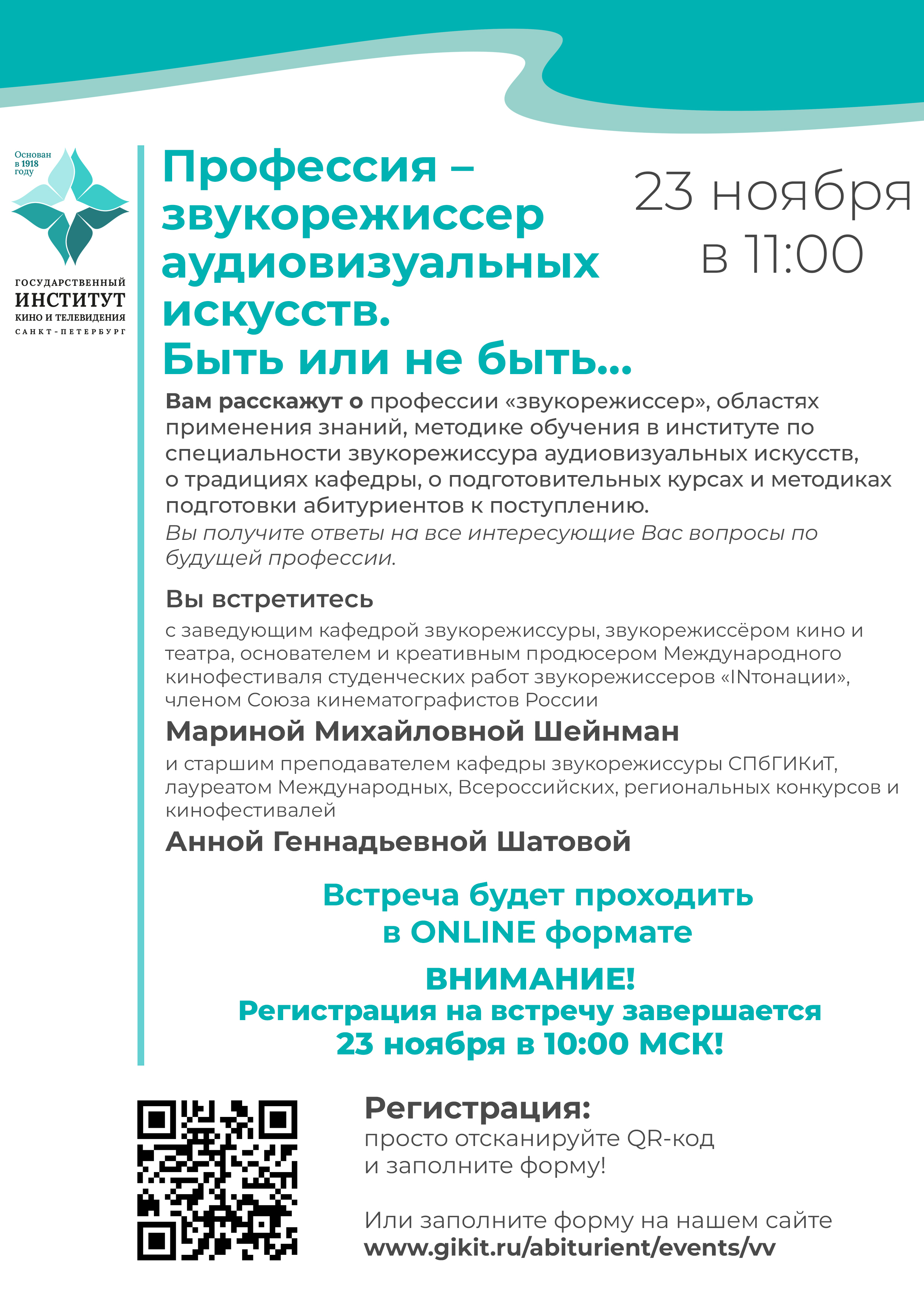 Основан в 1918 году

ГОСУДАРСТВЕННЫЙ
ИНСТИТУТ
КИНО И ТЕЛЕВИДЕНИЯ
САНКТ-ПЕТЕРБУРГ

Профессия – звукорежиссер аудиовизуальных искусств.
Быть или не быть...

23 ноября
в 11:00

Вам расскажут о профессии «звукорежиссер», областях применения знаний, методике обучения в институте по специальности звукорежиссура аудиовизуальных искусств, о традициях кафедры, о подготовительных курсах и методиках подготовки абитуриентов к поступлению.

Вы получите ответы на все интересующие Вас вопросы по будущей профессии.

Вы встретитесь

с заведующим кафедрой звукорежиссуры, звукорежиссёром кино и театра, основателем и креативным продюсером Международного кинофестиваля студенческих работ звукорежиссеров «INтонации», членом Союза кинематографистов России

Мариной Михайловной Шейнман

и старшим преподавателем кафедры звукорежиссуры СПбГИКиТ, лауреатом Международных, Всероссийских, региональных конкурсов и кинофестивалей

Анной Геннадьевной Шатовой

Встреча будет проходить
в ONLINE формате

ВНИМАНИЕ!
Регистрация на встречу завершается
23 ноября в 10:00 МСК!

Регистрация:
просто отсканируйте QR-код
и заполните форму!

Или заполните форму на нашем сайте
www.gikit.ru/abiturient/events/vv